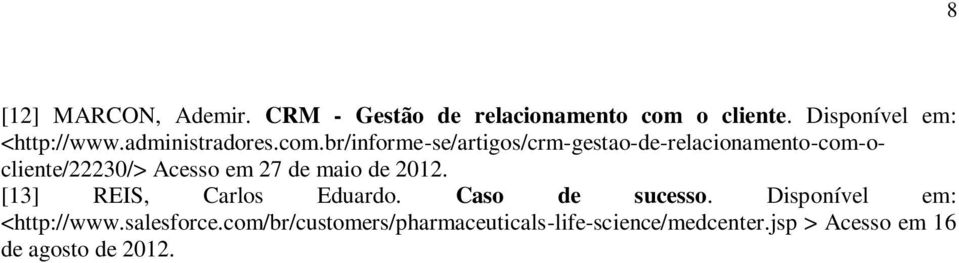 8

[12] MARCON, Ademir. CRM - Gestão de relacionamento com o cliente. Disponível em: <http://www.administradores.com.br/informe-se/artigos/crm-gestao-de-relacionamento-com-o-cliente/22230/> Acesso em 27 de maio de 2012.
[13] REIS, Carlos Eduardo. Caso de sucesso. Disponível em: <http://www.salesforce.com/br/customers/pharmaceuticals-life-science/medcenter.jsp > Acesso em 16 de agosto de 2012.